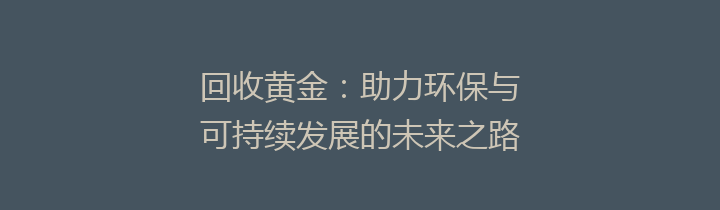 回收黄金：助力环保与可持续发展的未来之路